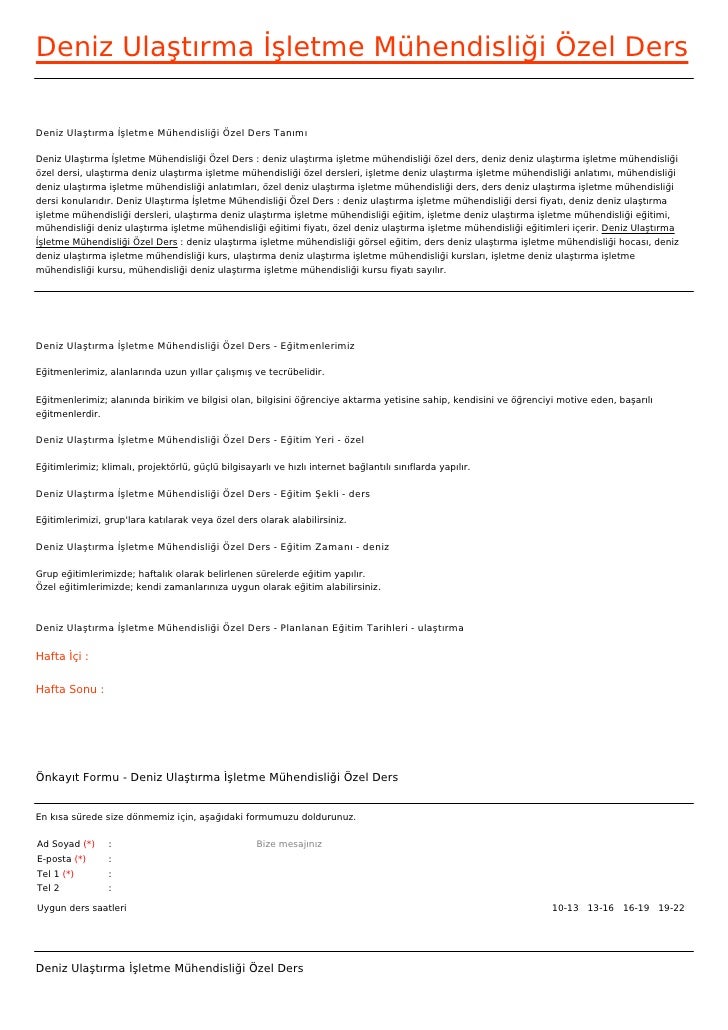 Deniz Ulaştırma İşletme Mühendisliği Özel Ders

Deniz Ulaştırma İşletme Mühendisliği Özel Ders Tanımı

Deniz Ulaştırma İşletme Mühendisliği Özel Ders : deniz ulaştırma işletme mühendisliği özel ders, deniz deniz ulaştırma işletme mühendisliği özel dersi, ulaştırma deniz ulaştırma işletme mühendisliği özel dersleri, işletme deniz ulaştırma işletme mühendisliği anlatımı, mühendisliği deniz ulaştırma işletme mühendisliği anlatımları, özel deniz ulaştırma işletme mühendisliği ders, ders deniz ulaştırma işletme mühendisliği dersi konularıdır. Deniz Ulaştırma İşletme Mühendisliği Özel Ders : deniz ulaştırma işletme mühendisliği dersi fiyatı, deniz deniz ulaştırma işletme mühendisliği dersleri, ulaştırma deniz ulaştırma işletme mühendisliği eğitim, işletme deniz ulaştırma işletme mühendisliği eğitimi, mühendisliği deniz ulaştırma işletme mühendisliği eğitimi fiyatı, özel deniz ulaştırma işletme mühendisliği eğitimleri içerir. Deniz Ulaştırma İşletme Mühendisliği Özel Ders : deniz ulaştırma işletme mühendisliği görsel eğitim, ders deniz ulaştırma işletme mühendisliği hocası, deniz deniz ulaştırma işletme mühendisliği kurs, ulaştırma deniz ulaştırma işletme mühendisliği kursları, işletme deniz ulaştırma işletme mühendisliği kursu, mühendisliği deniz ulaştırma işletme mühendisliği kursu fiyatı sayılır.

Deniz Ulaştırma İşletme Mühendisliği Özel Ders - Eğitmenlerimiz

Eğitmenlerimiz, alanlarında uzun yıllar çalışmış ve tecrübelidir.

Eğitmenlerimiz; alanında birikim ve bilgisi olan, bilgisini öğrenciye aktarma yetisine sahip, kendisini ve öğrenciyi motive eden, başarılı eğitmenlerdir.

Deniz Ulaştırma İşletme Mühendisliği Özel Ders - Eğitim Yeri - özel

Eğitimlerimiz; klimalı, projektörlü, güçlü bilgisayarlı ve hızlı internet bağlantılı sınıflarda yapılır.

Deniz Ulaştırma İşletme Mühendisliği Özel Ders - Eğitim Şekli - ders

Eğitimlerimizi, grup'lara katılarak veya özel ders olarak alabilirsiniz.

Deniz Ulaştırma İşletme Mühendisliği Özel Ders - Eğitim Zamanı - deniz

Grup eğitimlerimizde; haftalık olarak belirlenen sürelerde eğitim yapılır.
Özel eğitimlerimizde; kendi zamanlarınıza uygun olarak eğitim alabilirsiniz.

Deniz Ulaştırma İşletme Mühendisliği Özel Ders - Planlanan Eğitim Tarihleri - ulaştırma

Hafta İçi :

Hafta Sonu :

Önkayıt Formu - Deniz Ulaştırma İşletme Mühendisliği Özel Ders

En kısa sürede size dönmemiz için, aşağıdaki formumuzu doldurunuz.

Ad Soyad (*) :
E-posta (*) :
Tel 1 (*) :
Tel 2 :

Bize mesajınız

Uygun ders saatleri 10-13 13-16 16-19 19-22

Deniz Ulaştırma İşletme Mühendisliği Özel Ders